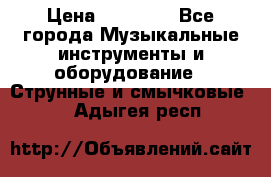 Цена Все города Музыкальные инструменты и оборудование Струнные и смычковые Адыгея респ

http://Объявлений.сайт